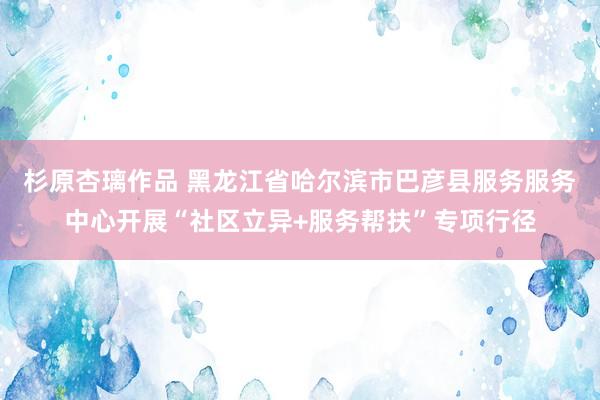 杉原杏璃作品 黑龙江省哈尔滨市巴彦县服务服务中心开展“社区立异+服务帮扶”专项行径